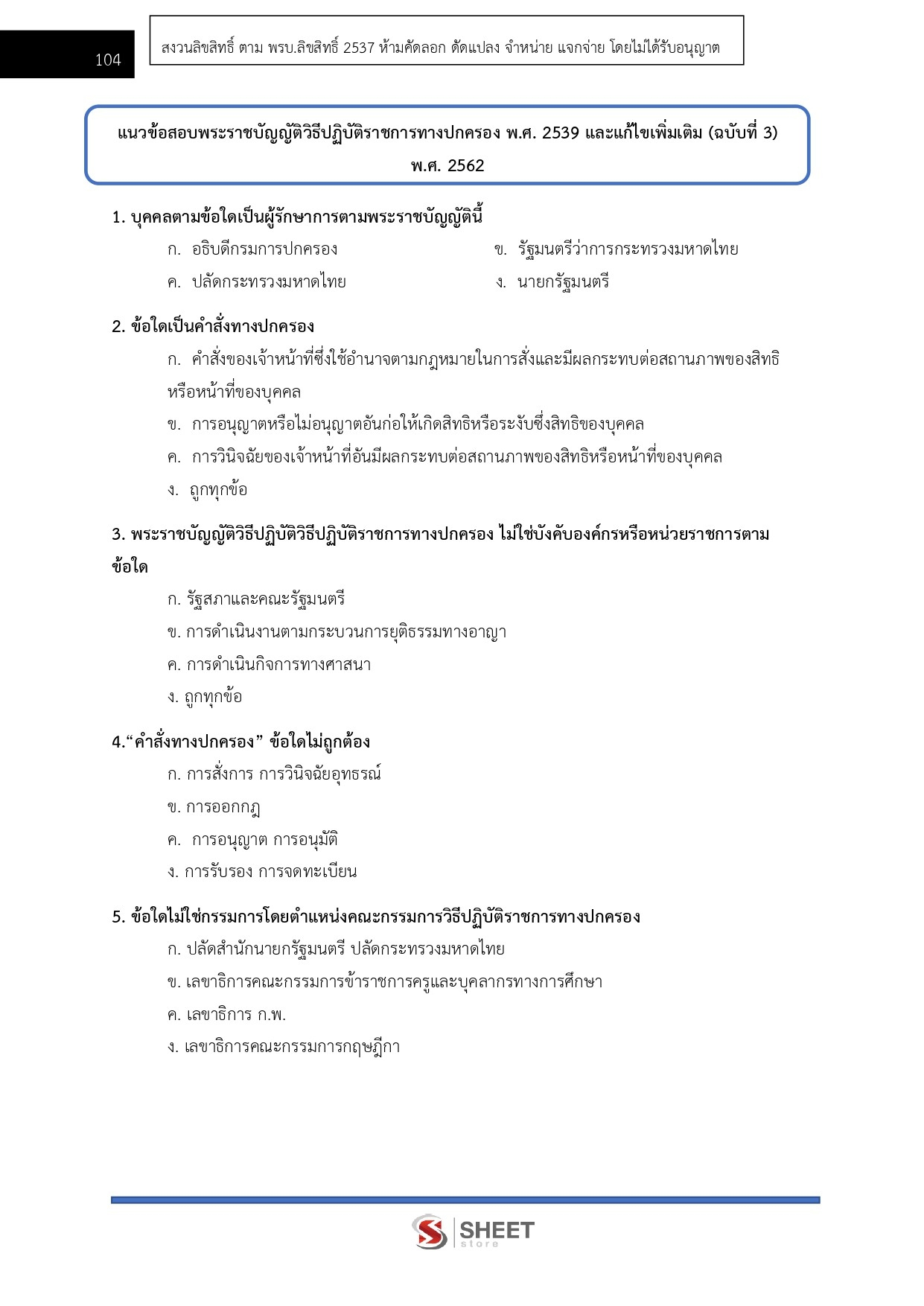 104

สงวนลิขสิทธิ์ ตาม พรบ.ลิขสิทธิ์ 2537 ห้ามคัดลอก ดัดแปลง จำหน่าย แจกจ่าย โดยไม่ได้รับอนุญาต

แนวข้อสอบพระราชบัญญัติวิธีปฏิบัติราชการทางปกครอง พ.ศ. 2539 และแก้ไขเพิ่มเติม (ฉบับที่ 3) พ.ศ. 2562

1. บุคคลตามข้อใดเป็นผู้รักษาการตามพระราชบัญญัตินี้
ก. อธิบดีกรมการปกครอง
ข. รัฐมนตรีว่าการกระทรวงมหาดไทย
ค. ปลัดกระทรวงมหาดไทย
ง. นายกรัฐมนตรี

2. ข้อใดเป็นคำสั่งทางปกครอง
ก. คำสั่งของเจ้าหน้าที่ซึ่งใช้อำนาจตามกฎหมายในการสั่งและมีผลกระทบต่อสถานภาพของสิทธิหรือหน้าที่ของบุคคล
ข. การอนุญาตหรือไม่อนุญาตอันก่อให้เกิดสิทธิหรือระงับซึ่งสิทธิของบุคคล
ค. การวินิจฉัยของเจ้าหน้าที่อันมีผลกระทบต่อสถานภาพของสิทธิหรือหน้าที่ของบุคคล
ง. ถูกทุกข้อ

3. พระราชบัญญัติวิธีปฏิบัติวิธีปฏิบัติราชการทางปกครอง ไม่ใช่บังคับองค์กรหรือหน่วยราชการตามข้อใด
ก. รัฐสภาและคณะรัฐมนตรี
ข. การดำเนินงานตามกระบวนการยุติธรรมทางอาญา
ค. การดำเนินกิจการทางศาสนา
ง. ถูกทุกข้อ

4.“คำสั่งทางปกครอง” ข้อใดไม่ถูกต้อง
ก. การสั่งการ การวินิจฉัยอุทธรณ์
ข. การออกกฎ
ค. การอนุญาต การอนุมัติ
ง. การรับรอง การจดทะเบียน

5. ข้อใดไม่ใช่กรรมการโดยตำแหน่งคณะกรรมการวิธีปฏิบัติราชการทางปกครอง
ก. ปลัดสำนักนายกรัฐมนตรี ปลัดกระทรวงมหาดไทย
ข. เลขาธิการคณะกรรมการข้าราชการครูและบุคลากรทางการศึกษา
ค. เลขาธิการ ก.พ.
ง. เลขาธิการคณะกรรมการกฤษฎีกา

SHEET
store